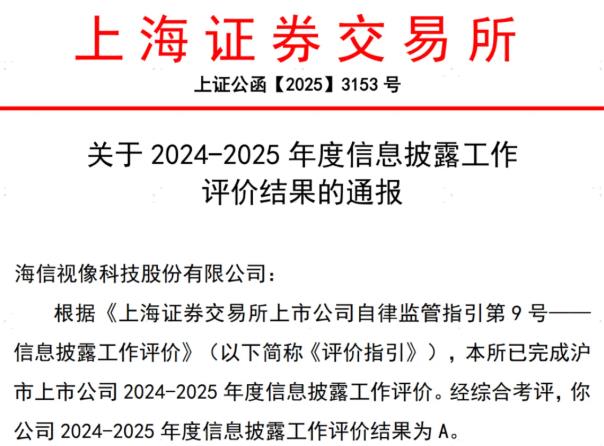 上海证券交易所

上证公函【2025】3153号

关于2024-2025年度信息披露工作
评价结果的通报

海信视像科技股份有限公司：

根据《上海证券交易所上市公司自律监管指引第9号——信息披露工作评价》（以下简称《评价指引》），本所已完成沪市上市公司2024-2025年度信息披露工作评价。经综合考评，你公司2024-2025年度信息披露工作评价结果为A。